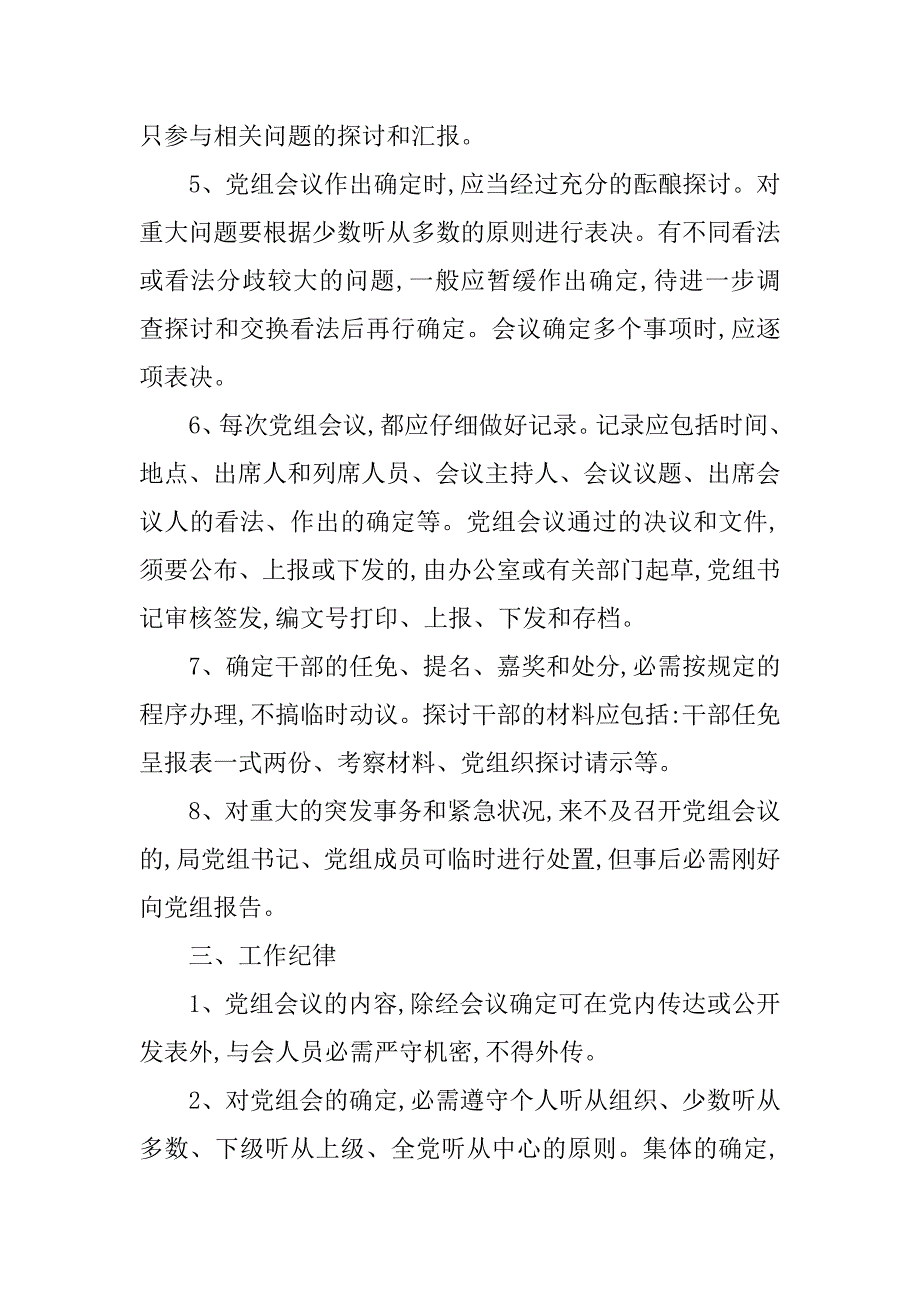 只参与相关问题的探讨和汇报。

5、党组会议作出确定时,应当经过充分的酝酿探讨。对重大问题要根据少数听从多数的原则进行表决。有不同看法或看法分歧较大的问题,一般应暂缓作出确定,待进一步调查探讨和交换看法后再行确定。会议确定多个事项时,应逐项表决。

6、每次党组会议,都应仔细做好记录。记录应包括时间、地点、出席人和列席人员、会议主持人、会议议题、出席会议人的看法、作出的确定等。党组会议通过的决议和文件,须要公布、上报或下发的,由办公室或有关部门起草,党组书记审核签发,编文号打印、上报、下发和存档。

7、确定干部的任免、提名、嘉奖和处分,必需按规定的程序办理,不搞临时动议。探讨干部的材料应包括:干部任免呈报表一式两份、考察材料、党组织探讨请示等。

8、对重大的突发事务和紧急状况,来不及召开党组会议的,局党组书记、党组成员可临时进行处置,但事后必需刚好向党组报告。

三、工作纪律

1、党组会议的内容,除经会议确定可在党内传达或公开发表外,与会人员必需严守机密,不得外传。

2、对党组会的确定,必需遵守个人听从组织、少数听从多数、下级听从上级、全党听从中心的原则。集体的确定,